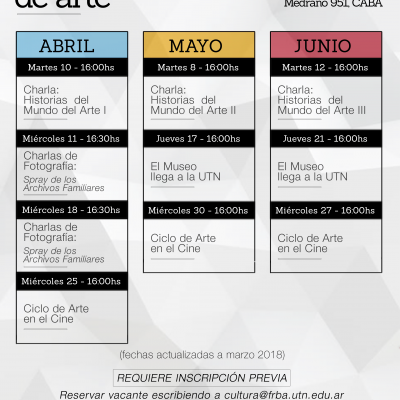 de arte

Medrano 951, CABA

ABRIL

Martes 10 - 16:00hs

Charla: Historias del Mundo del Arte I

Miércoles 11 - 16:30hs

Charlas de Fotografía:

Spray de los Archivos Familiares

Miércoles 18 - 16:30hs

Charlas de Fotografía:

Spray de los Archivos Familiares

Miércoles 25 - 16:00hs

Ciclo de Arte en el Cine

MAYO

Martes 8 - 16:00hs

Charla: Historias del Mundo del Arte II

Jueves 17 - 16:00hs

El Museo llega a la UTN

Miércoles 30 - 16:00hs

Ciclo de Arte en el Cine

JUNIO

Martes 12 - 16:00hs

Charla: Historias del Mundo del Arte III

Jueves 21 - 16:00hs

El Museo llega a la UTN

Miércoles 27 - 16:00hs

Ciclo de Arte en el Cine

(fechas actualizadas a marzo 2018)

REQUIERE INSCRIPCIÓN PREVIA

Reservar vacante escribiendo a cultura@frba.utn.edu.ar